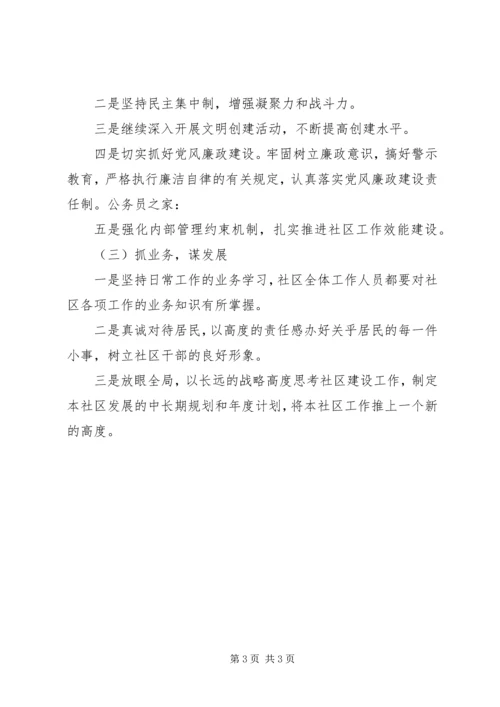 二是坚持民主集中制，增强凝聚力和战斗力。

三是继续深入开展文明创建活动，不断提高创建水平。

四是切实抓好党风廉政建设。牢固树立廉政意识，搞好警示教育，严格执行廉洁自律的有关规定，认真落实党风廉政建设责任制。公务员之家：

五是强化内部管理约束机制，扎实推进社区工作效能建设。

（三）抓业务，谋发展

一是坚持日常工作的业务学习，社区全体工作人员都要对社区各项工作的业务知识有所掌握。

二是真诚对待居民，以高度的责任感办好关乎居民的每一件小事，树立社区干部的良好形象。

三是放眼全局，以长远的战略高度思考社区建设工作，制定本社区发展的中长期规划和年度计划，将本社区工作推上一个新的高度。

第 3 页 共 3 页